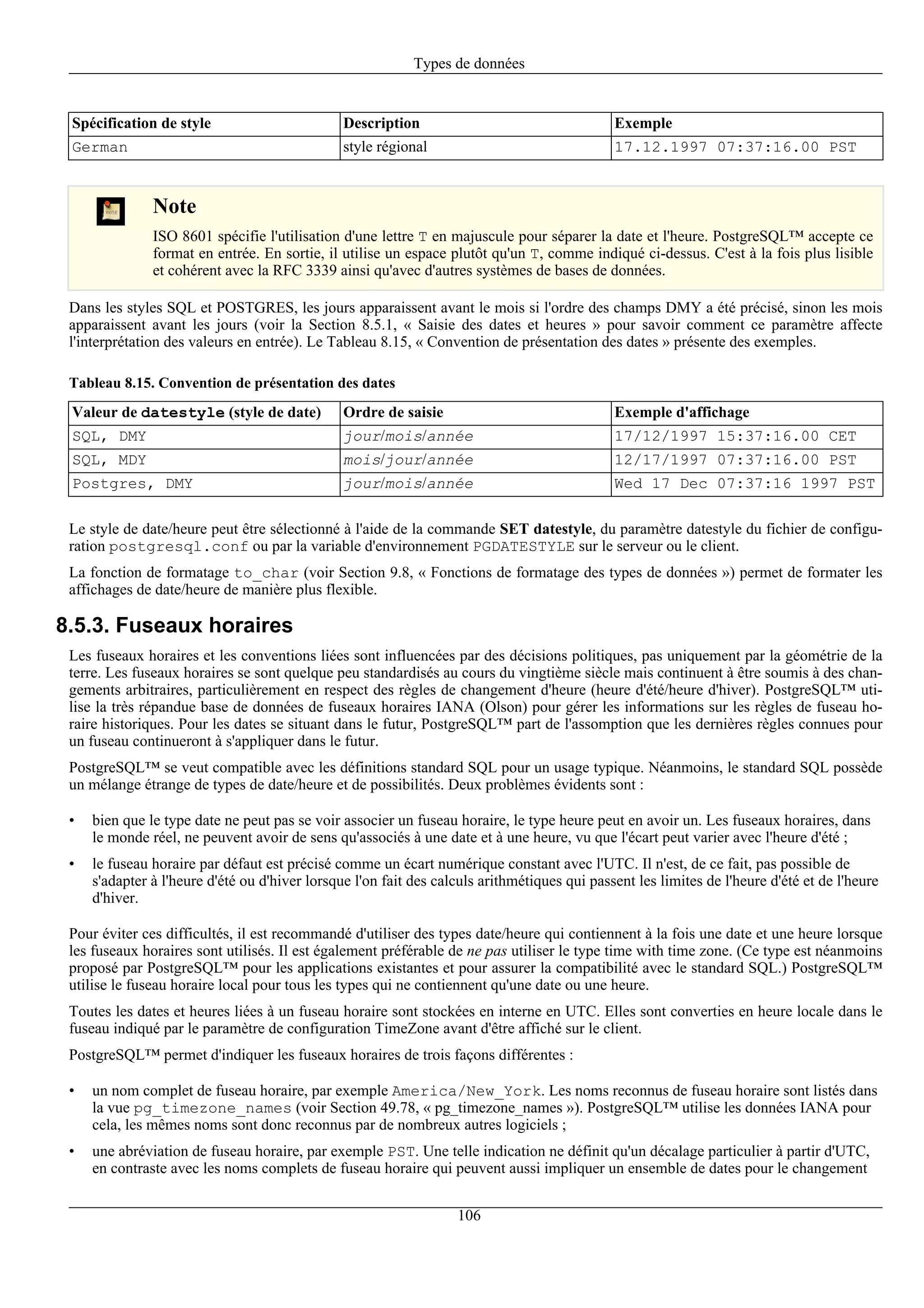 Types de données

| Spécification de style | Description | Exemple |
|---|---|---|
| German | style régional | 17.12.1997 07:37:16.00 PST |

Note

ISO 8601 spécifie l'utilisation d'une lettre T en majuscule pour séparer la date et l'heure. PostgreSQL™ accepte ce format en entrée. En sortie, il utilise un espace plutôt qu'un T, comme indiqué ci-dessus. C'est à la fois plus lisible et cohérent avec la RFC 3339 ainsi qu'avec d'autres systèmes de bases de données.

Dans les styles SQL et POSTGRES, les jours apparaissent avant le mois si l'ordre des champs DMY a été précisé, sinon les mois apparaissent avant les jours (voir la Section 8.5.1, « Saisie des dates et heures » pour savoir comment ce paramètre affecte l'interprétation des valeurs en entrée). Le Tableau 8.15, « Convention de présentation des dates » présente des exemples.

Tableau 8.15. Convention de présentation des dates

| Valeur de datestyle (style de date) | Ordre de saisie | Exemple d'affichage |
|---|---|---|
| SQL, DMY | jour/mois/année | 17/12/1997 15:37:16.00 CET |
| SQL, MDY | mois/jour/année | 12/17/1997 07:37:16.00 PST |
| Postgres, DMY | jour/mois/année | Wed 17 Dec 07:37:16 1997 PST |

Le style de date/heure peut être sélectionné à l'aide de la commande SET datestyle, du paramètre datestyle du fichier de configuration postgresql.conf ou par la variable d'environnement PGDATESTYLE sur le serveur ou le client.

La fonction de formatage to_char (voir Section 9.8, « Fonctions de formatage des types de données ») permet de formater les affichages de date/heure de manière plus flexible.

8.5.3. Fuseaux horaires

Les fuseaux horaires et les conventions liées sont influencées par des décisions politiques, pas uniquement par la géométrie de la terre. Les fuseaux horaires se sont quelque peu standardisés au cours du vingtième siècle mais continuent à être soumis à des changements arbitraires, particulièrement en respect des règles de changement d'heure (heure d'été/heure d'hiver). PostgreSQL™ utilise la très répandue base de données de fuseaux horaires IANA (Olson) pour gérer les informations sur les règles de fuseau horaire historiques. Pour les dates se situant dans le futur, PostgreSQL™ part de l'assomption que les dernières règles connues pour un fuseau continueront à s'appliquer dans le futur.

PostgreSQL™ se veut compatible avec les définitions standard SQL pour un usage typique. Néanmoins, le standard SQL possède un mélange étrange de types de date/heure et de possibilités. Deux problèmes évidents sont :

• bien que le type date ne peut pas se voir associer un fuseau horaire, le type heure peut en avoir un. Les fuseaux horaires, dans le monde réel, ne peuvent avoir de sens qu'associés à une date et à une heure, vu que l'écart peut varier avec l'heure d'été ;

• le fuseau horaire par défaut est précisé comme un écart numérique constant avec l'UTC. Il n'est, de ce fait, pas possible de s'adapter à l'heure d'été ou d'hiver lorsque l'on fait des calculs arithmétiques qui passent les limites de l'heure d'été et de l'heure d'hiver.

Pour éviter ces difficultés, il est recommandé d'utiliser des types date/heure qui contiennent à la fois une date et une heure lorsque les fuseaux horaires sont utilisés. Il est également préférable de ne pas utiliser le type time with time zone. (Ce type est néanmoins proposé par PostgreSQL™ pour les applications existantes et pour assurer la compatibilité avec le standard SQL.) PostgreSQL™ utilise le fuseau horaire local pour tous les types qui ne contiennent qu'une date ou une heure.

Toutes les dates et heures liées à un fuseau horaire sont stockées en interne en UTC. Elles sont converties en heure locale dans le fuseau indiqué par le paramètre de configuration TimeZone avant d'être affiché sur le client.

PostgreSQL™ permet d'indiquer les fuseaux horaires de trois façons différentes :

• un nom complet de fuseau horaire, par exemple America/New_York. Les noms reconnus de fuseau horaire sont listés dans la vue pg_timezone_names (voir Section 49.78, « pg_timezone_names »). PostgreSQL™ utilise les données IANA pour cela, les mêmes noms sont donc reconnus par de nombreux autres logiciels ;

• une abréviation de fuseau horaire, par exemple PST. Une telle indication ne définit qu'un décalage particulier à partir d'UTC, en contraste avec les noms complets de fuseau horaire qui peuvent aussi impliquer un ensemble de dates pour le changement

106